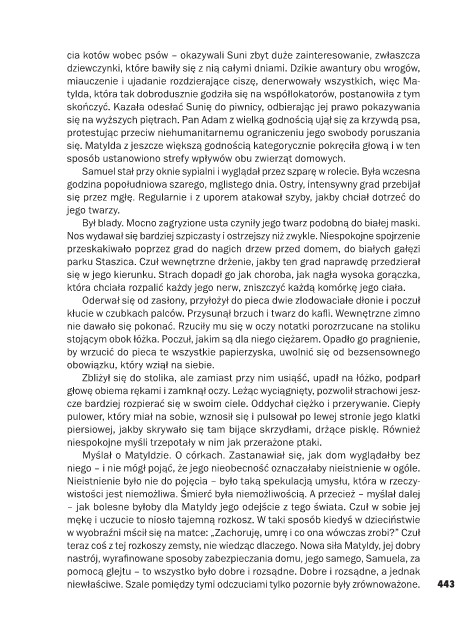 cia kotów wobec psów – okazywali Suni zbyt duże zainteresowanie, zwłaszcza dziewczynki, które bawiły się z nią całymi dniami. Dzikie awantury obu wrogów, miauczenie i ujadanie rozdzierające ciszę, denerwowały wszystkich, więc Matylda, która tak dobrodusznie godziła się na współlokatorów, postanowiła z tym skończyć. Kazała odesłać Sunię do piwnicy, odbierając jej prawo pokazywania się na wyższych piętrach. Pan Adam z wielką godnością ujął się za krzywdą psa, protestując przeciw niehumanitarnemu ograniczeniu jego swobody poruszania się. Matylda z jeszcze większą godnością kategorycznie pokręciła głową i w ten sposób ustanowiono strefy wpływów obu zwierząt domowych.

Samuel stał przy oknie sypialni i wyglądał przez szparę w rolecie. Była wczesna godzina popołudniowa szarego, mglistego dnia. Ostry, intensywny grad przebijał się przez mgłę. Regularnie i z uporem atakował szyby, jakby chciał dotrzeć do jego twarzy.

Był blady. Mocno zagryzione usta czyniły jego twarz podobną do białej maski. Nos wydawał się bardziej szpiczasty i ostrzejszy niż zwykle. Niespokojne spojrzenie przeskakiwało poprzez grad do nagich drzew przed domem, do białych gałęzi parku Staszica. Czuł wewnętrzne drżenie, jakby ten grad naprawdę przedzierał się w jego kierunku. Strach dopadł go jak choroba, jak nagła wysoka gorączka, która chciała rozpalić każdy jego nerw, zniszczyć każdą komórkę jego ciała.

Oderwał się od zasłony, przyłożył do pieca dwie zlodowaciałe dłonie i poczuł kłucie w czubkach palców. Przysunął brzuch i twarz do kafli. Wewnętrzne zimno nie dawało się pokonać. Rzuciły mu się w oczy notatki porozrzucane na stoliku stojącym obok łóżka. Poczuł, jakim są dla niego ciężarem. Opadło go pragnienie, by wrzucić do pieca te wszystkie papierzyska, uwolnić się od bezsensownego obowiązku, który wziął na siebie.

Zbliżył się do stolika, ale zamiast przy nim usiąść, upadł na łóżko, podparł głowę obiema rękami i zamknął oczy. Leżąc wyciągnięty, pozwolił strachowi jeszcze bardziej rozpierać się w swoim ciele. Oddychał ciężko i przerywanie. Ciepły pulower, który miał na sobie, wznosił się i pulsował po lewej stronie jego klatki piersiowej, jakby skrywało się tam bijące skrzydłami, drżące pisklę. Również niespokojne myśli trzepotały w nim jak przerażone ptaki.

Myślał o Matyldzie. O córkach. Zastanawiał się, jak dom wyglądałby bez niego – i nie mógł pojąć, że jego nieobecność oznaczałaby nieistnienie w ogóle. Nieistnienie było nie do pojęcia – było taką spekulacją umysłu, która w rzeczywistości jest niemożliwa. Śmierć była niemożliwością. A przecież – myślał dalej – jak bolesne byłoby dla Matyldy jego odejście z tego świata. Czuł w sobie jej mękę i uczucie to niosło tajemną rozkosz. W taki sposób kiedyś w dzieciństwie w wyobraźni mścił się na matce: „Zachoruję, umrę i co ona wówczas zrobi?" Czuł teraz coś z tej rozkoszy zemsty, nie wiedząc dlaczego. Nowa siła Matyldy, jej dobry nastrój, wyrafinowane sposoby zabezpieczania domu, jego samego, Samuela, za pomocą glejtu – to wszystko było dobre i rozsądne. Dobre i rozsądne, a jednak niewłaściwe. Szale pomiędzy tymi odczuciami tylko pozornie były zrównoważone.

443